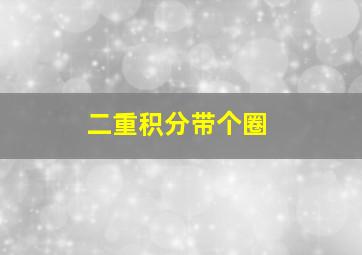 二重积分带个圈